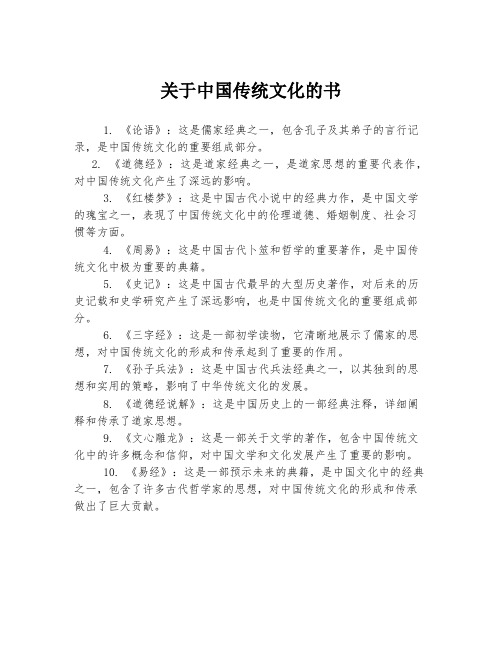 关于中国传统文化的书

1. 《论语》：这是儒家经典之一，包含孔子及其弟子的言行记录，是中国传统文化的重要组成部分。

2. 《道德经》：这是道家经典之一，是道家思想的重要代表作，对中国传统文化产生了深远的影响。

3. 《红楼梦》：这是中国古代小说中的经典力作，是中国文学的瑰宝之一，表现了中国传统文化中的伦理道德、婚姻制度、社会习惯等方面。

4. 《周易》：这是中国古代卜筮和哲学的重要著作，是中国传统文化中极为重要的典籍。

5. 《史记》：这是中国古代最早的大型历史著作，对后来的历史记载和史学研究产生了深远影响，也是中国传统文化的重要组成部分。

6. 《三字经》：这是一部初学读物，它清晰地展示了儒家的思想，对中国传统文化的形成和传承起到了重要的作用。

7. 《孙子兵法》：这是中国古代兵法经典之一，以其独到的思想和实用的策略，影响了中华传统文化的发展。

8. 《道德经说解》：这是中国历史上的一部经典注释，详细阐释和传承了道家思想。

9. 《文心雕龙》：这是一部关于文学的著作，包含中国传统文化中的许多概念和信仰，对中国文学和文化发展产生了重要的影响。

10. 《易经》：这是一部预示未来的典籍，是中国文化中的经典之一，包含了许多古代哲学家的思想，对中国传统文化的形成和传承做出了巨大贡献。